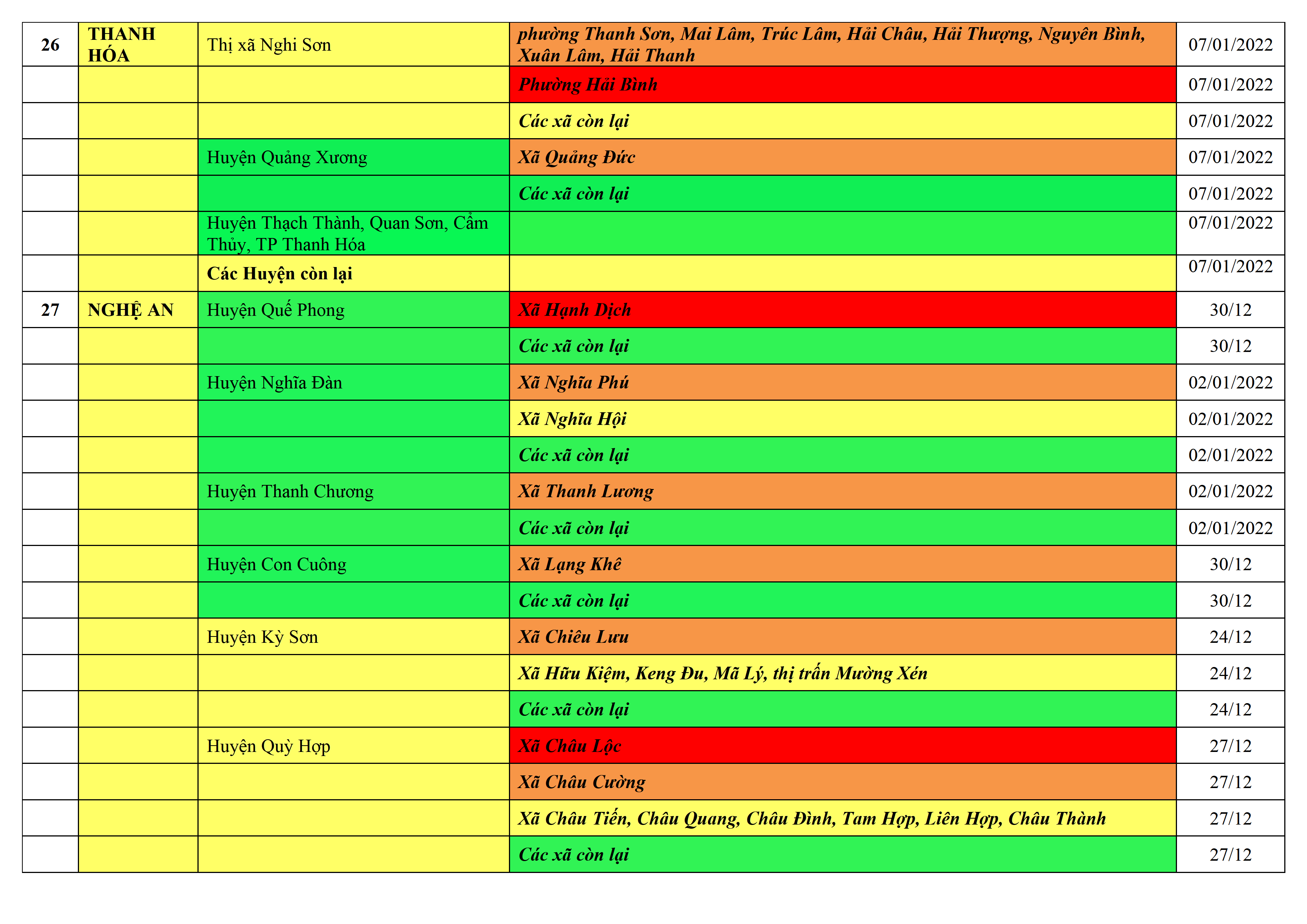 | 26 | THANH HÓA | Thị xã Nghi Sơn | phường Thanh Sơn, Mai Lâm, Trúc Lâm, Hải Châu, Hải Thượng, Nguyên Bình, Xuân Lâm, Hải Thanh | 07/01/2022 |
|---|---|---|---|---|
| | | | Phường Hải Bình | 07/01/2022 |
| | | | Các xã còn lại | 07/01/2022 |
| | | Huyện Quảng Xương | Xã Quảng Đức | 07/01/2022 |
| | | | Các xã còn lại | 07/01/2022 |
| | | Huyện Thạch Thành, Quan Sơn, Cẩm Thủy, TP Thanh Hóa | | 07/01/2022 |
| | | Các Huyện còn lại | | 07/01/2022 |
| 27 | NGHỆ AN | Huyện Quế Phong | Xã Hạnh Dịch | 30/12 |
| | | | Các xã còn lại | 30/12 |
| | | Huyện Nghĩa Đàn | Xã Nghĩa Phú | 02/01/2022 |
| | | | Xã Nghĩa Hội | 02/01/2022 |
| | | | Các xã còn lại | 02/01/2022 |
| | | Huyện Thanh Chương | Xã Thanh Lương | 02/01/2022 |
| | | | Các xã còn lại | 02/01/2022 |
| | | Huyện Con Cuông | Xã Lạng Khê | 30/12 |
| | | | Các xã còn lại | 30/12 |
| | | Huyện Kỳ Sơn | Xã Chiêu Lưu | 24/12 |
| | | | Xã Hữu Kiệm, Keng Đu, Mã Lý, thị trấn Mường Xén | 24/12 |
| | | | Các xã còn lại | 24/12 |
| | | Huyện Quỳ Hợp | Xã Châu Lộc | 27/12 |
| | | | Xã Châu Cường | 27/12 |
| | | | Xã Châu Tiến, Châu Quang, Châu Đình, Tam Hợp, Liên Hợp, Châu Thành | 27/12 |
| | | | Các xã còn lại | 27/12 |